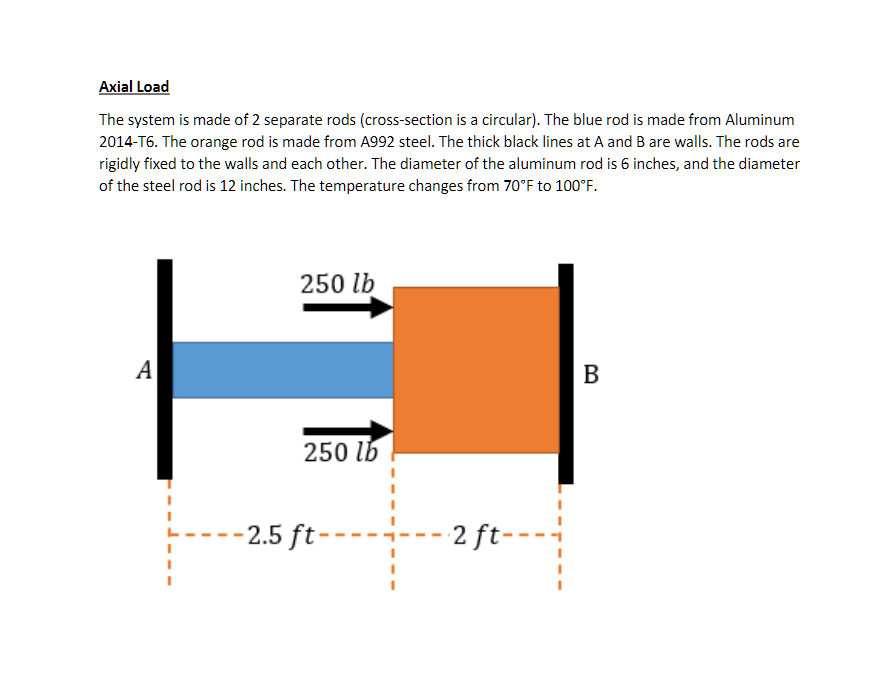 Axial Load

The system is made of 2 separate rods (cross-section is a circular). The blue rod is made from Aluminum 2014-T6. The orange rod is made from A992 steel. The thick black lines at A and B are walls. The rods are rigidly fixed to the walls and each other. The diameter of the aluminum rod is 6 inches, and the diameter of the steel rod is 12 inches. The temperature changes from 70°F to 100°F.

$250\ lb$

$A$

B

$250\ lb$

$2.5\ ft$

$2\ ft$